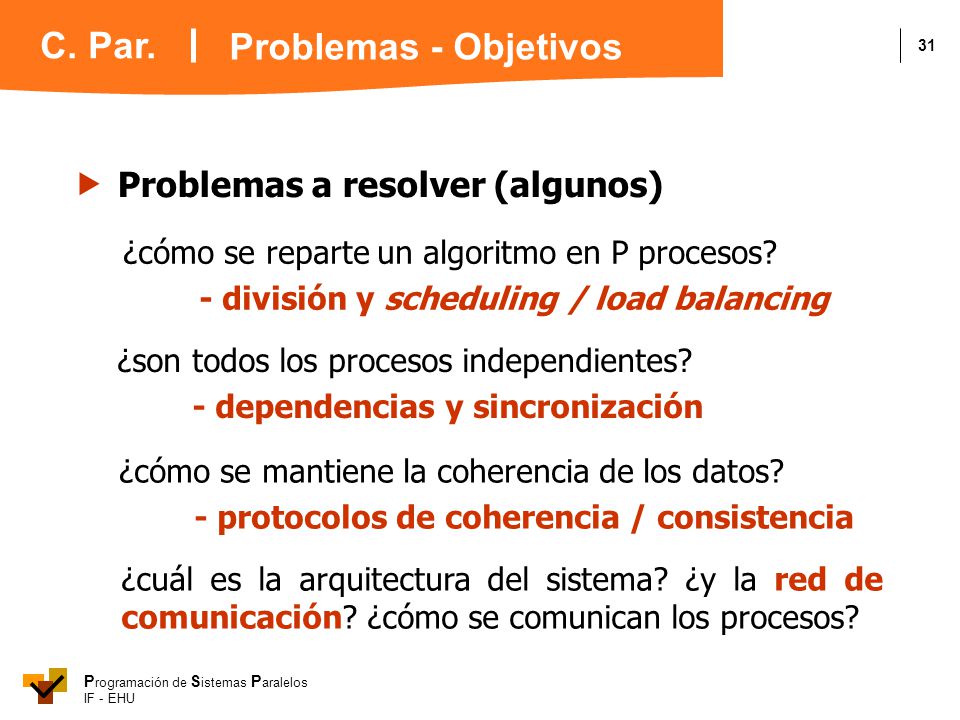 C. Par. | Problemas - Objetivos

31

Problemas a resolver (algunos)

¿cómo se reparte un algoritmo en P procesos?
- división y scheduling / load balancing

¿son todos los procesos independientes?
- dependencias y sincronización

¿cómo se mantiene la coherencia de los datos?
- protocolos de coherencia / consistencia

¿cuál es la arquitectura del sistema? ¿y la red de comunicación? ¿cómo se comunican los procesos?

Programación de Sistemas Paralelos
IF - EHU